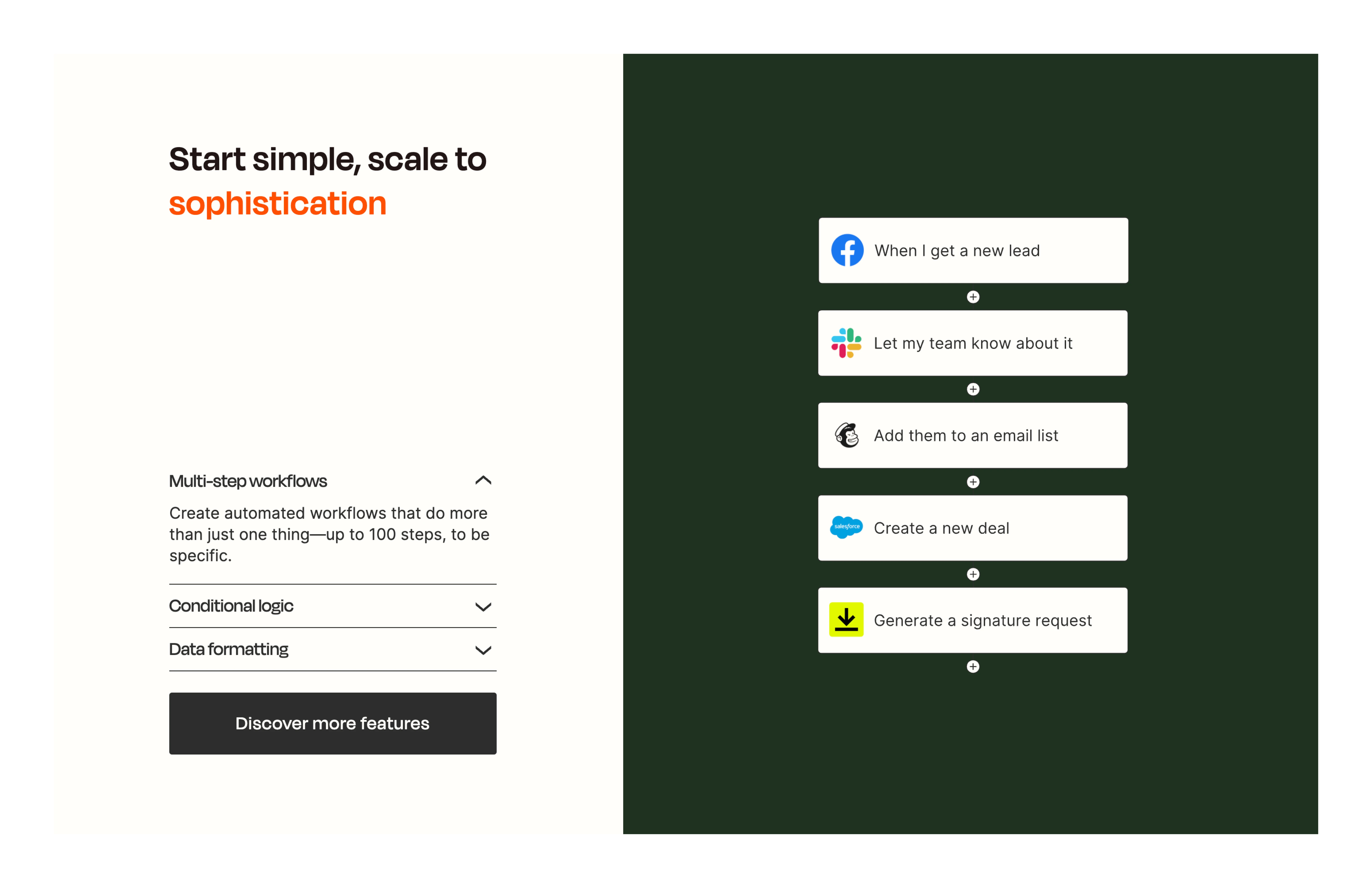 Start simple, scale to sophistication

Multi-step workflows

Create automated workflows that do more than just one thing—up to 100 steps, to be specific.

Conditional logic

Data formatting

Discover more features

When I get a new lead

Let my team know about it

Add them to an email list

salesforce

Create a new deal

Generate a signature request